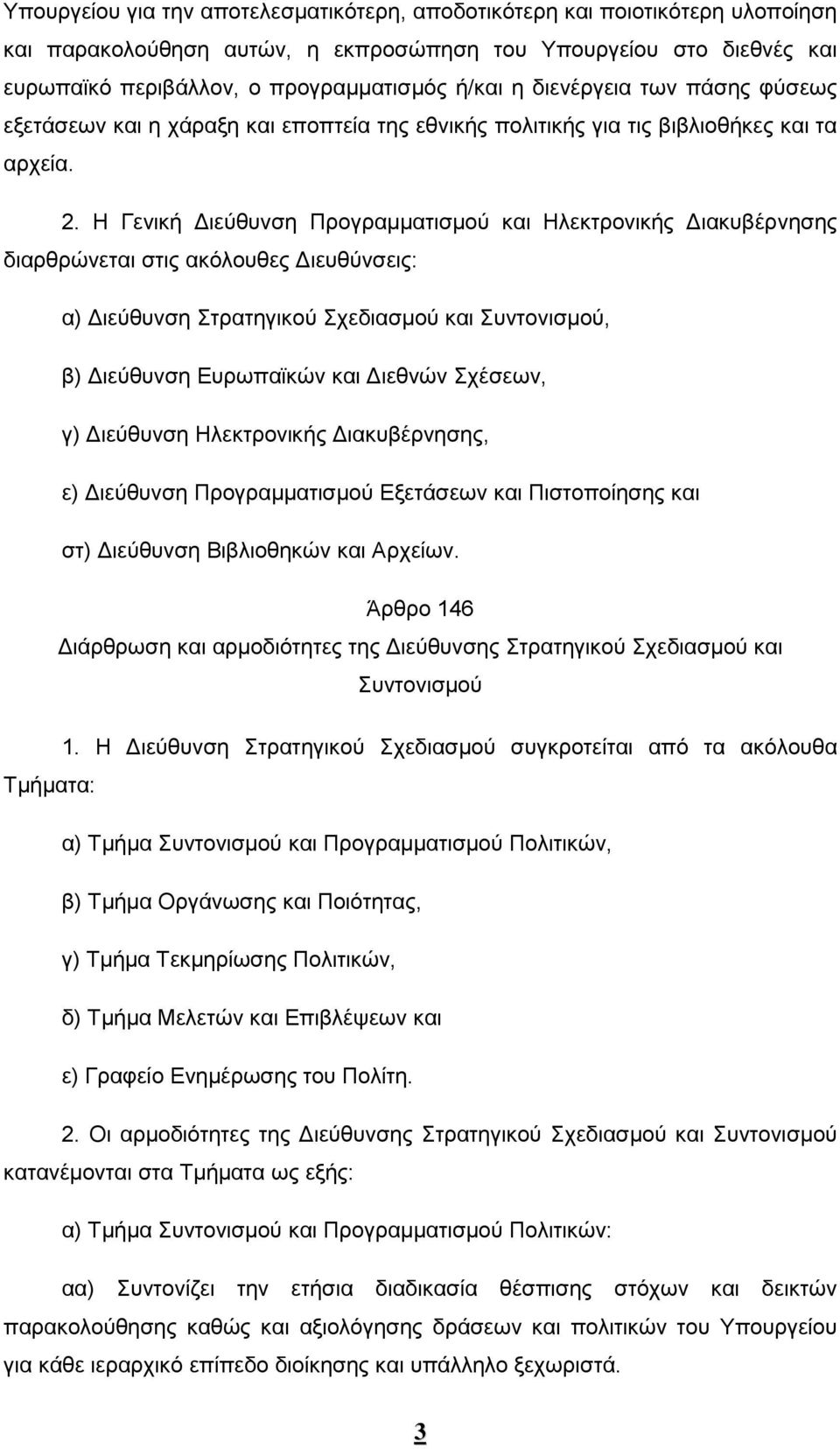 Υπουργείου για την αποτελεσματικότερη, αποδοτικότερη και ποιοτικότερη υλοποίηση και παρακολούθηση αυτών, η εκπροσώπηση του Υπουργείου στο διεθνές και ευρωπαϊκό περιβάλλον, ο προγραμματισμός ή/και η διενέργεια των πάσης φύσεως εξετάσεων και η χάραξη και εποπτεία της εθνικής πολιτικής για τις βιβλιοθήκες και τα αρχεία.

2. Η Γενική Διεύθυνση Προγραμματισμού και Ηλεκτρονικής Διακυβέρνησης διαρθρώνεται στις ακόλουθες Διευθύνσεις:

α) Διεύθυνση Στρατηγικού Σχεδιασμού και Συντονισμού,

β) Διεύθυνση Ευρωπαϊκών και Διεθνών Σχέσεων,

γ) Διεύθυνση Ηλεκτρονικής Διακυβέρνησης,

ε) Διεύθυνση Προγραμματισμού Εξετάσεων και Πιστοποίησης και

στ) Διεύθυνση Βιβλιοθηκών και Αρχείων.

Άρθρο 146
Διάρθρωση και αρμοδιότητες της Διεύθυνσης Στρατηγικού Σχεδιασμού και Συντονισμού

1. Η Διεύθυνση Στρατηγικού Σχεδιασμού συγκροτείται από τα ακόλουθα Τμήματα:

α) Τμήμα Συντονισμού και Προγραμματισμού Πολιτικών,

β) Τμήμα Οργάνωσης και Ποιότητας,

γ) Τμήμα Τεκμηρίωσης Πολιτικών,

δ) Τμήμα Μελετών και Επιβλέψεων και

ε) Γραφείο Ενημέρωσης του Πολίτη.

2. Οι αρμοδιότητες της Διεύθυνσης Στρατηγικού Σχεδιασμού και Συντονισμού κατανέμονται στα Τμήματα ως εξής:

α) Τμήμα Συντονισμού και Προγραμματισμού Πολιτικών:

αα) Συντονίζει την ετήσια διαδικασία θέσπισης στόχων και δεικτών παρακολούθησης καθώς και αξιολόγησης δράσεων και πολιτικών του Υπουργείου για κάθε ιεραρχικό επίπεδο διοίκησης και υπάλληλο ξεχωριστά.

3